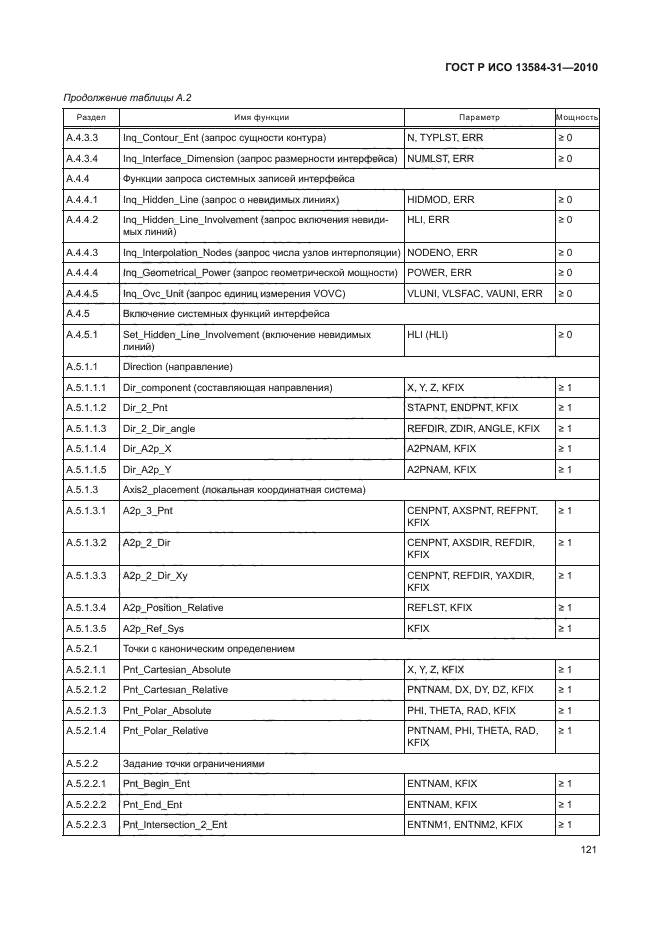 ГОСТ Р ИСО 13584-31—2010

Продолжение таблицы А.2

| Раздел | Имя функции | Параметр | Мощность |
|---|---|---|---|
| A.4.3.3 | Inq_Contour_Ent (запрос сущности контура) | N, TYPLST, ERR | ≥ 0 |
| A.4.3.4 | Inq_Interface_Dimension (запрос размерности интерфейса) | NUMLST, ERR | ≥ 0 |
| A.4.4 | Функции запроса системных записей интерфейса | | |
| A.4.4.1 | Inq_Hidden_Line (запрос о невидимых линиях) | HIDMOD, ERR | ≥ 0 |
| A.4.4.2 | Inq_Hidden_Line_Involvement (запрос включения невидимых линий) | HLI, ERR | ≥ 0 |
| A.4.4.3 | Inq_Interpolation_Nodes (запрос числа узлов интерполяции) | NODENO, ERR | ≥ 0 |
| A.4.4.4 | Inq_Geometrical_Power (запрос геометрической мощности) | POWER, ERR | ≥ 0 |
| A.4.4.5 | Inq_Ovc_Unit (запрос единиц измерения VOVC) | VLUNI, VLSFAC, VAUNI, ERR | ≥ 0 |
| A.4.5 | Включение системных функций интерфейса | | |
| A.4.5.1 | Set_Hidden_Line_Involvement (включение невидимых линий) | HLI (HLI) | ≥ 0 |
| A.5.1.1 | Direction (направление) | | |
| A.5.1.1.1 | Dir_component (составляющая направления) | X, Y, Z, KFIX | ≥ 1 |
| A.5.1.1.2 | Dir_2_Pnt | STAPNT, ENDPNT, KFIX | ≥ 1 |
| A.5.1.1.3 | Dir_2_Dir_angle | REFDIR, ZDIR, ANGLE, KFIX | ≥ 1 |
| A.5.1.1.4 | Dir_A2p_X | A2PNAM, KFIX | ≥ 1 |
| A.5.1.1.5 | Dir_A2p_Y | A2PNAM, KFIX | ≥ 1 |
| A.5.1.3 | Axis2_placement (локальная координатная система) | | |
| A.5.1.3.1 | A2p_3_Pnt | CENPNT, AXSPNT, REFPNT, KFIX | ≥ 1 |
| A.5.1.3.2 | A2p_2_Dir | CENPNT, AXSDIR, REFDIR, KFIX | ≥ 1 |
| A.5.1.3.3 | A2p_2_Dir_Xy | CENPNT, REFDIR, YAXDIR, KFIX | ≥ 1 |
| A.5.1.3.4 | A2p_Position_Relative | REFLST, KFIX | ≥ 1 |
| A.5.1.3.5 | A2p_Ref_Sys | KFIX | ≥ 1 |
| A.5.2.1 | Точки с каноническим определением | | |
| A.5.2.1.1 | Pnt_Cartesian_Absolute | X, Y, Z, KFIX | ≥ 1 |
| A.5.2.1.2 | Pnt_Cartesian_Relative | PNTNAM, DX, DY, DZ, KFIX | ≥ 1 |
| A.5.2.1.3 | Pnt_Polar_Absolute | PHI, THETA, RAD, KFIX | ≥ 1 |
| A.5.2.1.4 | Pnt_Polar_Relative | PNTNAM, PHI, THETA, RAD, KFIX | ≥ 1 |
| A.5.2.2 | Задание точки ограничениями | | |
| A.5.2.2.1 | Pnt_Begin_Ent | ENTNAM, KFIX | ≥ 1 |
| A.5.2.2.2 | Pnt_End_Ent | ENTNAM, KFIX | ≥ 1 |
| A.5.2.2.3 | Pnt_Intersection_2_Ent | ENTNM1, ENTNM2, KFIX | ≥ 1 |

121